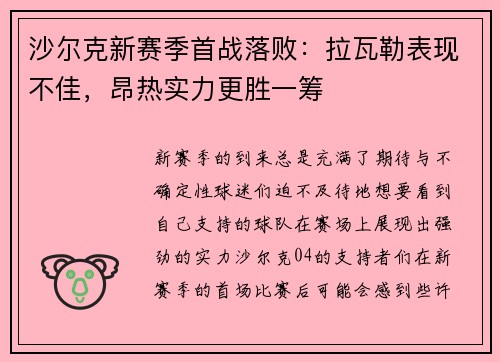 沙尔克新赛季首战落败：拉瓦勒表现不佳，昂热实力更胜一筹

新赛季的到来总是充满了期待与不确定性球迷们迫不及待地想要看到自己支持的球队在赛场上展现出强劲的实力沙尔克04的支持者们在新赛季的首场比赛后可能会感到些许